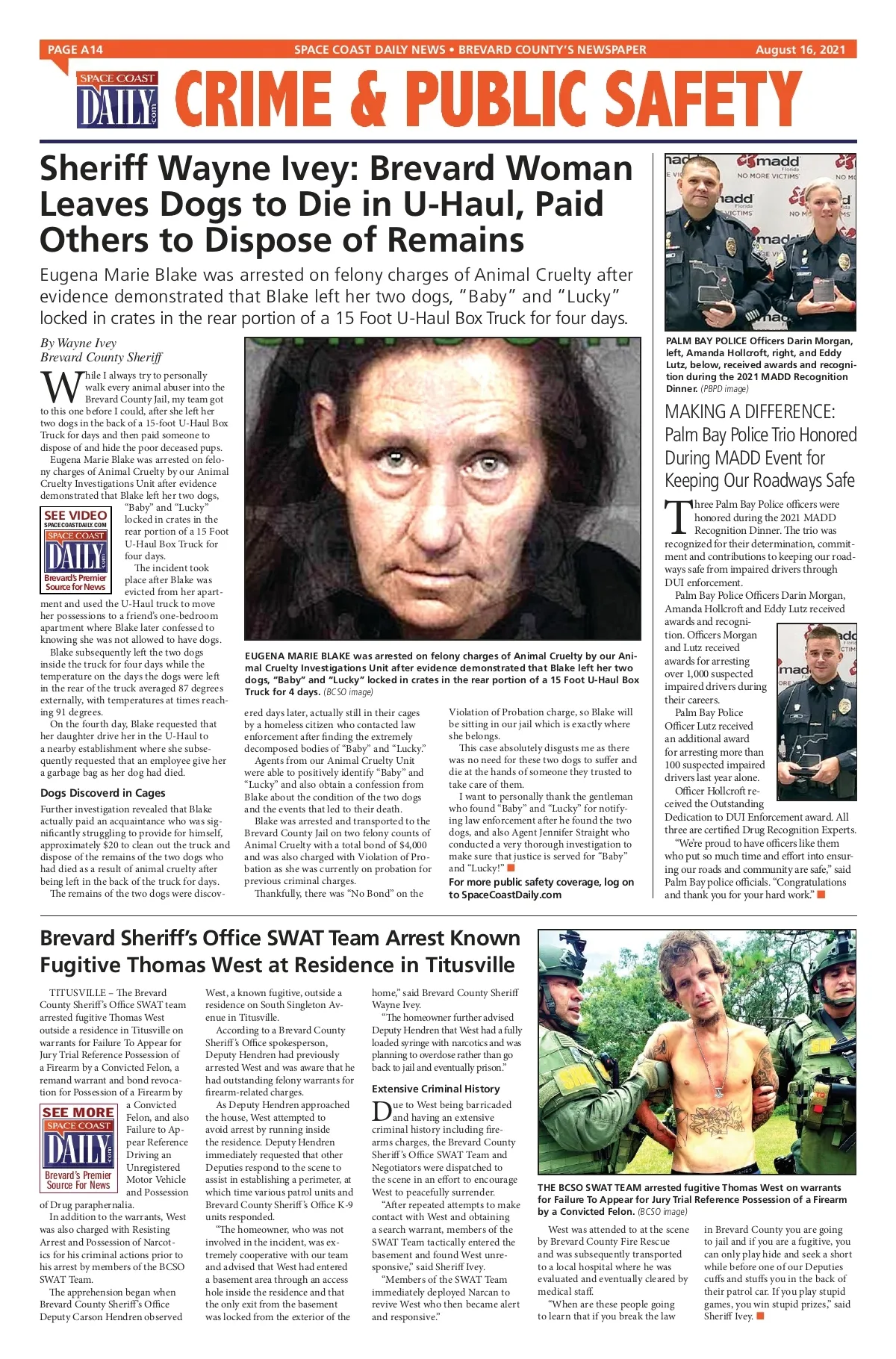 PAGE A14 SPACE COAST DAILY NEWS • BREVARD COUNTY'S NEWSPAPER August 16, 2021

SPACE COAST DAILY .com

CRIME & PUBLIC SAFETY

Sheriff Wayne Ivey: Brevard Woman Leaves Dogs to Die in U-Haul, Paid Others to Dispose of Remains

Eugena Marie Blake was arrested on felony charges of Animal Cruelty after evidence demonstrated that Blake left her two dogs, "Baby" and "Lucky" locked in crates in the rear portion of a 15 Foot U-Haul Box Truck for four days.

By Wayne Ivey
Brevard County Sheriff

While I always try to personally walk every animal abuser into the Brevard County Jail, my team got to this one before I could, after she left her two dogs in the back of a 15-foot U-Haul Box Truck for days and then paid someone to dispose of and hide the poor deceased pups.

Eugena Marie Blake was arrested on felony charges of Animal Cruelty by our Animal Cruelty Investigations Unit after evidence demonstrated that Blake left her two dogs, "Baby" and "Lucky" locked in crates in the rear portion of a 15 Foot U-Haul Box Truck for four days.

SEE VIDEO
SPACECOASTDAILY.COM
SPACE COAST DAILY .com
Brevard's Premier Source for News

The incident took place after Blake was evicted from her apartment and used the U-Haul truck to move her possessions to a friend's one-bedroom apartment where Blake later confessed to knowing she was not allowed to have dogs.

Blake subsequently left the two dogs inside the truck for four days while the temperature on the days the dogs were left in the rear of the truck averaged 87 degrees externally, with temperatures at times reaching 91 degrees.

On the fourth day, Blake requested that her daughter drive her in the U-Haul to a nearby establishment where she subsequently requested that an employee give her a garbage bag as her dog had died.

Dogs Discoverd in Cages

Further investigation revealed that Blake actually paid an acquaintance who was significantly struggling to provide for himself, approximately $20 to clean out the truck and dispose of the remains of the two dogs who had died as a result of animal cruelty after being left in the back of the truck for days.

The remains of the two dogs were discovered days later, actually still in their cages by a homeless citizen who contacted law enforcement after finding the extremely decomposed bodies of "Baby" and "Lucky."

Agents from our Animal Cruelty Unit were able to positively identify "Baby" and "Lucky" and also obtain a confession from Blake about the condition of the two dogs and the events that led to their death.

Blake was arrested and transported to the Brevard County Jail on two felony counts of Animal Cruelty with a total bond of $4,000 and was also charged with Violation of Probation as she was currently on probation for previous criminal charges.

Thankfully, there was "No Bond" on the Violation of Probation charge, so Blake will be sitting in our jail which is exactly where she belongs.

This case absolutely disgusts me as there was no need for these two dogs to suffer and die at the hands of someone they trusted to take care of them.

I want to personally thank the gentleman who found "Baby" and "Lucky" for notifying law enforcement after he found the two dogs, and also Agent Jennifer Straight who conducted a very thorough investigation to make sure that justice is served for "Baby" and "Lucky!"

For more public safety coverage, log on to SpaceCoastDaily.com

EUGENA MARIE BLAKE was arrested on felony charges of Animal Cruelty by our Animal Cruelty Investigations Unit after evidence demonstrated that Blake left her two dogs, "Baby" and "Lucky" locked in crates in the rear portion of a 15 Foot U-Haul Box Truck for 4 days. (BCSO image)

madd Florida NO MORE VICTIMS

PALM BAY POLICE Officers Darin Morgan, left, Amanda Hollcroft, right, and Eddy Lutz, below, received awards and recognition during the 2021 MADD Recognition Dinner. (PBPD image)

MAKING A DIFFERENCE: Palm Bay Police Trio Honored During MADD Event for Keeping Our Roadways Safe

Three Palm Bay Police officers were honored during the 2021 MADD Recognition Dinner. The trio was recognized for their determination, commitment and contributions to keeping our roadways safe from impaired drivers through DUI enforcement.

Palm Bay Police Officers Darin Morgan, Amanda Hollcroft and Eddy Lutz received awards and recognition. Officers Morgan and Lutz received awards for arresting over 1,000 suspected impaired drivers during their careers.

Palm Bay Police Officer Lutz received an additional award for arresting more than 100 suspected impaired drivers last year alone.

Officer Hollcroft received the Outstanding Dedication to DUI Enforcement award. All three are certified Drug Recognition Experts.

"We're proud to have officers like them who put so much time and effort into ensuring our roads and community are safe," said Palm Bay police officials. "Congratulations and thank you for your hard work."

Brevard Sheriff's Office SWAT Team Arrest Known Fugitive Thomas West at Residence in Titusville

TITUSVILLE – The Brevard County Sheriff's Office SWAT team arrested fugitive Thomas West outside a residence in Titusville on warrants for Failure To Appear for Jury Trial Reference Possession of a Firearm by a Convicted Felon, a remand warrant and bond revocation for Possession of a Firearm by a Convicted Felon, and also Failure to Appear Reference Driving an Unregistered Motor Vehicle and Possession of Drug paraphernalia.

SEE MORE
SPACE COAST DAILY .com
Brevard's Premier Source For News

In addition to the warrants, West was also charged with Resisting Arrest and Possession of Narcotics for his criminal actions prior to his arrest by members of the BCSO SWAT Team.

The apprehension began when Brevard County Sheriff's Office Deputy Carson Hendren observed West, a known fugitive, outside a residence on South Singleton Avenue in Titusville.

According to a Brevard County Sheriff's Office spokesperson, Deputy Hendren had previously arrested West and was aware that he had outstanding felony warrants for firearm-related charges.

As Deputy Hendren approached the house, West attempted to avoid arrest by running inside the residence. Deputy Hendren immediately requested that other Deputies respond to the scene to assist in establishing a perimeter, at which time various patrol units and Brevard County Sheriff's Office K-9 units responded.

"The homeowner, who was not involved in the incident, was extremely cooperative with our team and advised that West had entered a basement area through an access hole inside the residence and that the only exit from the basement was locked from the exterior of the home," said Brevard County Sheriff Wayne Ivey.

"The homeowner further advised Deputy Hendren that West had a fully loaded syringe with narcotics and was planning to overdose rather than go back to jail and eventually prison."

Extensive Criminal History

Due to West being barricaded and having an extensive criminal history including firearms charges, the Brevard County Sheriff's Office SWAT Team and Negotiators were dispatched to the scene in an effort to encourage West to peacefully surrender.

"After repeated attempts to make contact with West and obtaining a search warrant, members of the SWAT Team tactically entered the basement and found West unresponsive," said Sheriff Ivey.

"Members of the SWAT Team immediately deployed Narcan to revive West who then became alert and responsive."

THE BCSO SWAT TEAM arrested fugitive Thomas West on warrants for Failure To Appear for Jury Trial Reference Possession of a Firearm by a Convicted Felon. (BCSO image)

West was attended to at the scene by Brevard County Fire Rescue and was subsequently transported to a local hospital where he was evaluated and eventually cleared by medical staff.

"When are these people going to learn that if you break the law in Brevard County you are going to jail and if you are a fugitive, you can only play hide and seek a short while before one of our Deputies cuffs and stuffs you in the back of their patrol car. If you play stupid games, you win stupid prizes," said Sheriff Ivey.